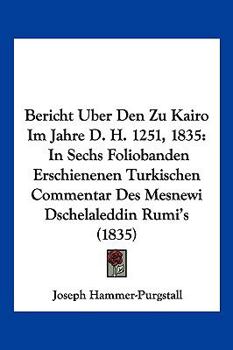 Bericht Uber Den Zu Kairo Im Jahre D. H. 1251, 1835: In Sechs Foliobanden Erschienenen Turkischen Commentar Des Mesnewi Dschelaleddin Rumi's (1835)

Joseph Hammer-Purgstall